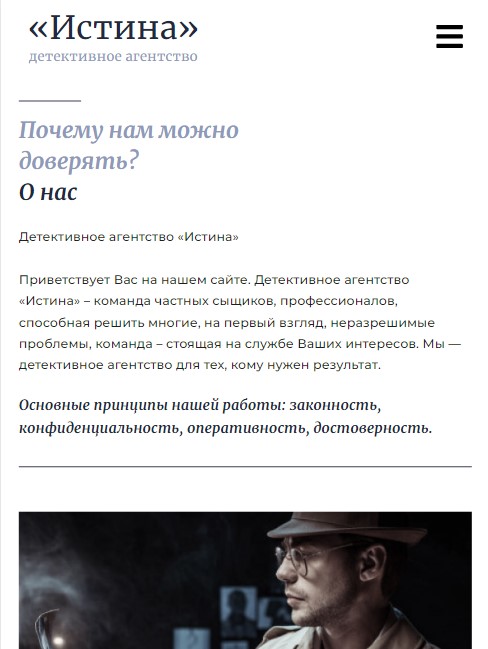 «Истина»
детективное агентство

Почему нам можно доверять?
О нас

Детективное агентство «Истина»

Приветствует Вас на нашем сайте. Детективное агентство «Истина» – команда частных сыщиков, профессионалов, способная решить многие, на первый взгляд, неразрешимые проблемы, команда – стоящая на службе Ваших интересов. Мы — детективное агентство для тех, кому нужен результат.

Основные принципы нашей работы: законность, конфиденциальность, оперативность, достоверность.